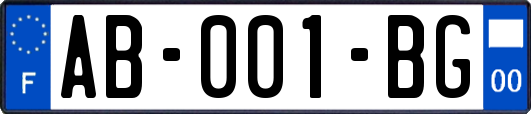 F

AB-001-BG

00